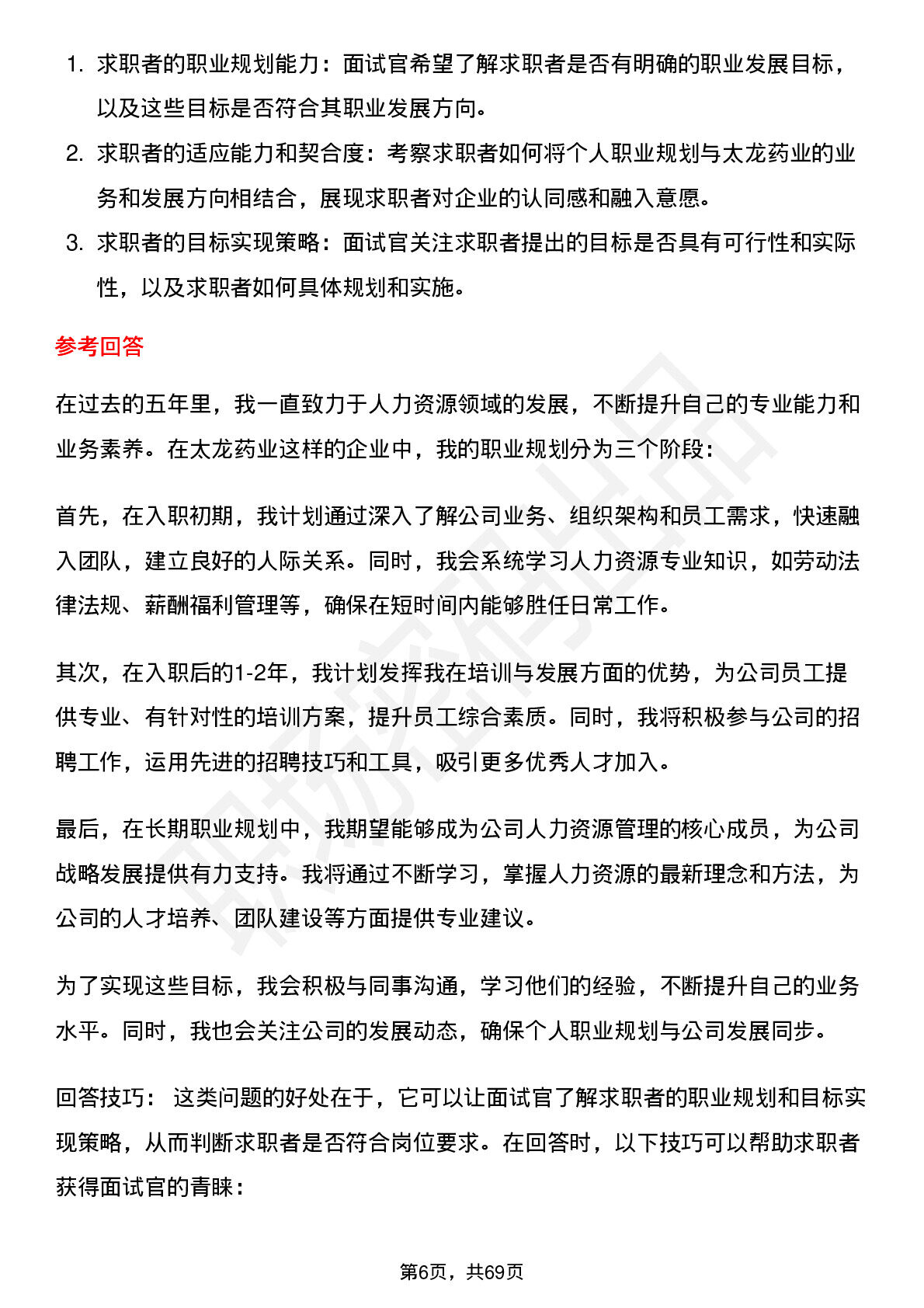 1. 求职者的职业规划能力：面试官希望了解求职者是否有明确的职业发展目标，以及这些目标是否符合其职业发展方向。

2. 求职者的适应能力和契合度：考察求职者如何将个人职业规划与太龙药业的业务和发展方向相结合，展现求职者对企业的认同感和融入意愿。

3. 求职者的目标实现策略：面试官关注求职者提出的目标是否具有可行性和实际性，以及求职者如何具体规划和实施。

参考回答

在过去的五年里，我一直致力于人力资源领域的发展，不断提升自己的专业能力和业务素养。在太龙药业这样的企业中，我的职业规划分为三个阶段：

首先，在入职初期，我计划通过深入了解公司业务、组织架构和员工需求，快速融入团队，建立良好的人际关系。同时，我会系统学习人力资源专业知识，如劳动法律法规、薪酬福利管理等，确保在短时间内能够胜任日常工作。

其次，在入职后的1-2年，我计划发挥我在培训与发展方面的优势，为公司员工提供专业、有针对性的培训方案，提升员工综合素质。同时，我将积极参与公司的招聘工作，运用先进的招聘技巧和工具，吸引更多优秀人才加入。

最后，在长期职业规划中，我期望能够成为公司人力资源管理的核心成员，为公司战略发展提供有力支持。我将通过不断学习，掌握人力资源的最新理念和方法，为公司的人才培养、团队建设等方面提供专业建议。

为了实现这些目标，我会积极与同事沟通，学习他们的经验，不断提升自己的业务水平。同时，我也会关注公司的发展动态，确保个人职业规划与公司发展同步。

回答技巧： 这类问题的好处在于，它可以让面试官了解求职者的职业规划和目标实现策略，从而判断求职者是否符合岗位要求。在回答时，以下技巧可以帮助求职者获得面试官的青睐：

第6页，共69页